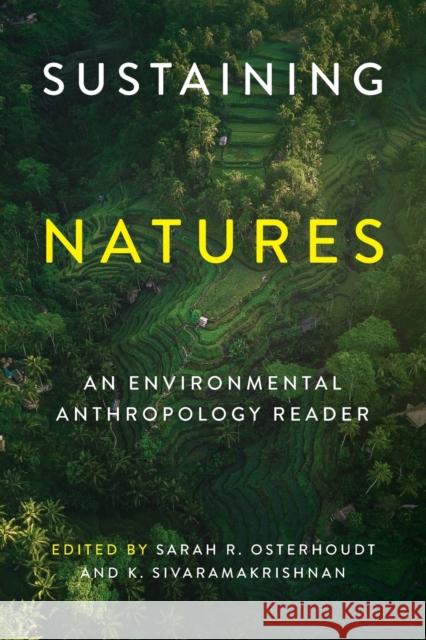 SUSTAINING

NATURES

AN ENVIRONMENTAL ANTHROPOLOGY READER

EDITED BY SARAH R. OSTERHOUDT AND K. SIVARAMAKRISHNAN